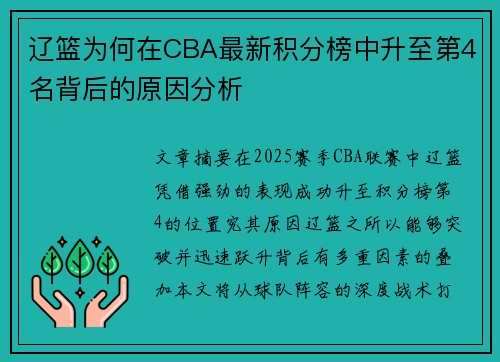 辽篮为何在CBA最新积分榜中升至第4名背后的原因分析

文章摘要在2025赛季CBA联赛中辽篮凭借强劲的表现成功升至积分榜第4的位置究其原因辽篮之所以能够突破并迅速跃升背后有多重因素的叠加本文将从球队阵容的深度战术打